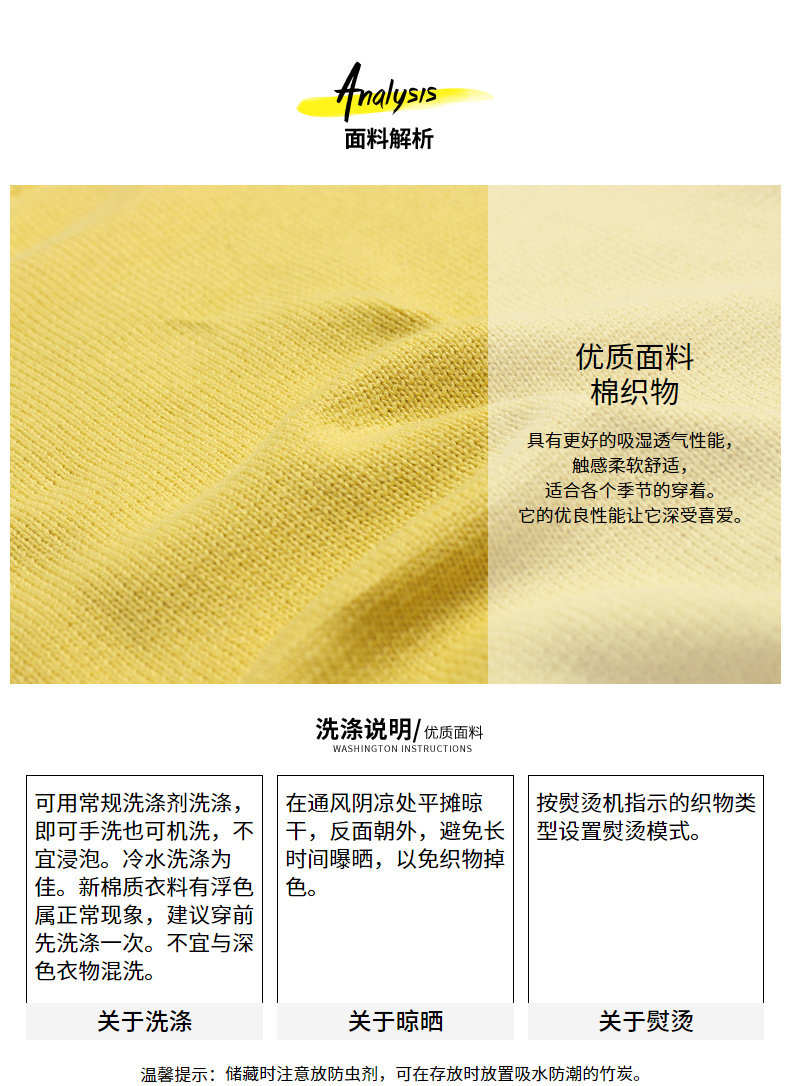 Analysis
面料解析

优质面料
棉织物

具有更好的吸湿透气性能,
触感柔软舒适,
适合各个季节的穿着。
它的优良性能让它深受喜爱。

洗涤说明/优质面料
WASHINGTON INSTRUCTIONS

可用常规洗涤剂洗涤,即可手洗也可机洗,不宜浸泡。冷水洗涤为佳。新棉质衣料有浮色属正常现象,建议穿前先洗涤一次。不宜与深色衣物混洗。

关于洗涤

在通风阴凉处平摊晾干,反面朝外,避免长时间曝晒,以免织物掉色。

关于晾晒

按熨烫机指示的织物类型设置熨烫模式。

关于熨烫

温馨提示:储藏时注意放防虫剂,可在存放时放置吸水防潮的竹炭。